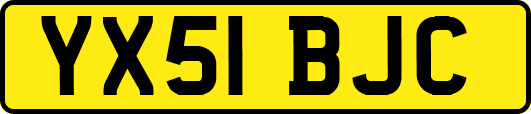 YX51 BJC